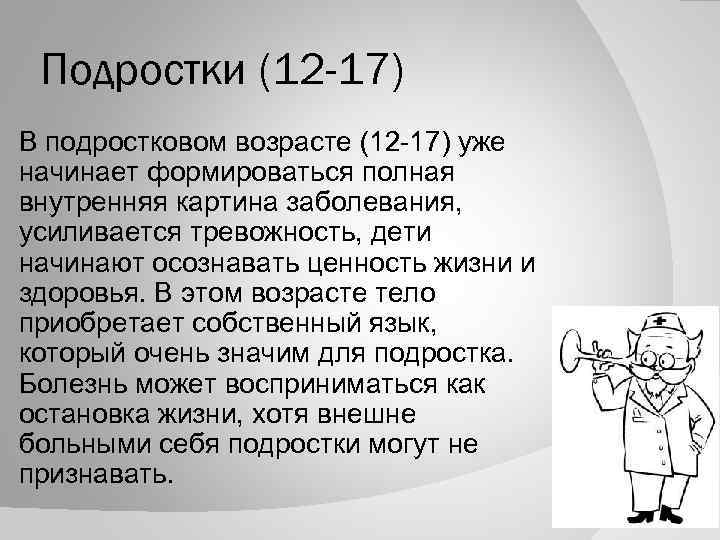 Подростки (12-17)

В подростковом возрасте (12-17) уже начинает формироваться полная внутренняя картина заболевания, усиливается тревожность, дети начинают осознавать ценность жизни и здоровья. В этом возрасте тело приобретает собственный язык, который очень значим для подростка. Болезнь может восприниматься как остановка жизни, хотя внешне больными себя подростки могут не признавать.